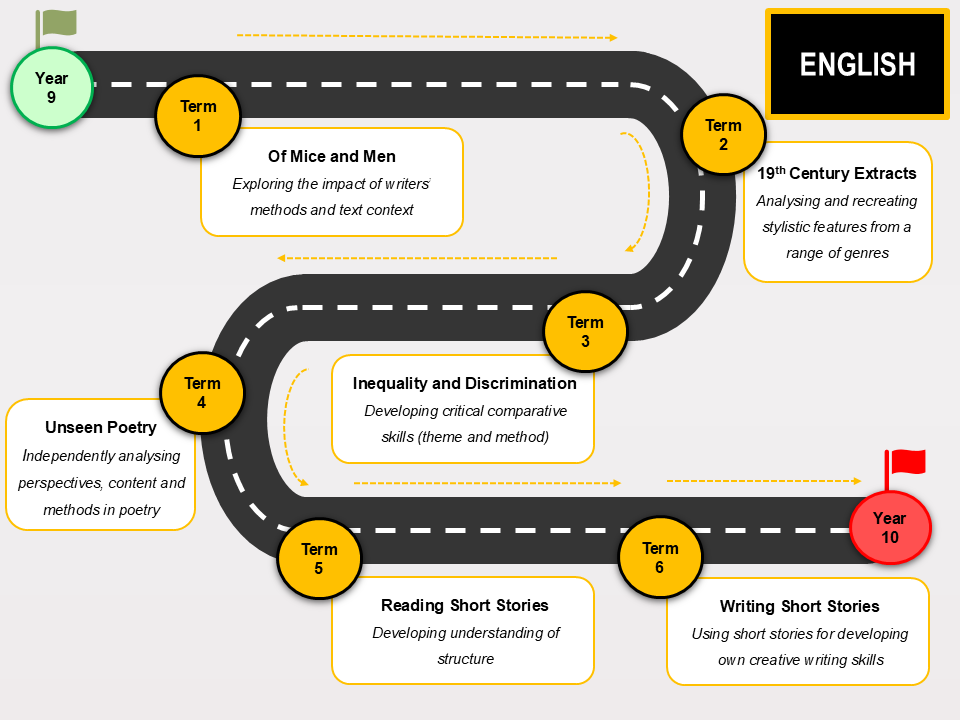 ENGLISH

Year 9

Term 1

Of Mice and Men
Exploring the impact of writers' methods and text context

Term 2

19$^{th}$ Century Extracts
Analysing and recreating stylistic features from a range of genres

Term 3

Inequality and Discrimination
Developing critical comparative skills (theme and method)

Term 4

Unseen Poetry
Independently analysing perspectives, content and methods in poetry

Term 5

Reading Short Stories
Developing understanding of structure

Term 6

Writing Short Stories
Using short stories for developing own creative writing skills

Year 10